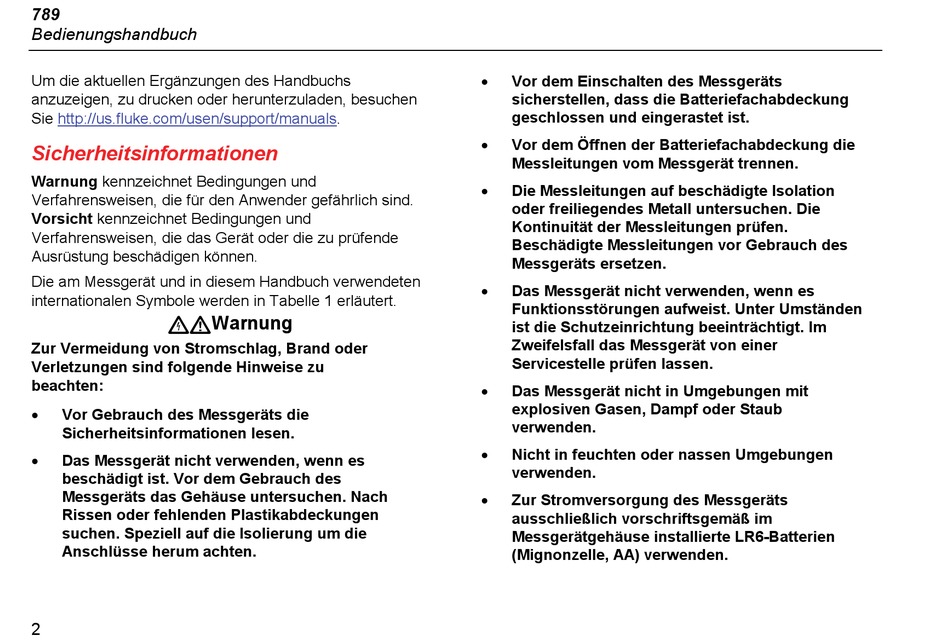 789
Bedienungshandbuch

Um die aktuellen Ergänzungen des Handbuchs anzuzeigen, zu drucken oder herunterzuladen, besuchen Sie http://us.fluke.com/usen/support/manuals.

Sicherheitsinformationen

Warnung kennzeichnet Bedingungen und Verfahrensweisen, die für den Anwender gefährlich sind. Vorsicht kennzeichnet Bedingungen und Verfahrensweisen, die das Gerät oder die zu prüfende Ausrüstung beschädigen können.

Die am Messgerät und in diesem Handbuch verwendeten internationalen Symbole werden in Tabelle 1 erläutert.

Warnung

Zur Vermeidung von Stromschlag, Brand oder Verletzungen sind folgende Hinweise zu beachten:

• Vor Gebrauch des Messgeräts die Sicherheitsinformationen lesen.

• Das Messgerät nicht verwenden, wenn es beschädigt ist. Vor dem Gebrauch des Messgeräts das Gehäuse untersuchen. Nach Rissen oder fehlenden Plastikabdeckungen suchen. Speziell auf die Isolierung um die Anschlüsse herum achten.

• Vor dem Einschalten des Messgeräts sicherstellen, dass die Batteriefachabdeckung geschlossen und eingerastet ist.

• Vor dem Öffnen der Batteriefachabdeckung die Messleitungen vom Messgerät trennen.

• Die Messleitungen auf beschädigte Isolation oder freiliegendes Metall untersuchen. Die Kontinuität der Messleitungen prüfen. Beschädigte Messleitungen vor Gebrauch des Messgeräts ersetzen.

• Das Messgerät nicht verwenden, wenn es Funktionsstörungen aufweist. Unter Umständen ist die Schutzeinrichtung beeinträchtigt. Im Zweifelsfall das Messgerät von einer Servicestelle prüfen lassen.

• Das Messgerät nicht in Umgebungen mit explosiven Gasen, Dampf oder Staub verwenden.

• Nicht in feuchten oder nassen Umgebungen verwenden.

• Zur Stromversorgung des Messgeräts ausschließlich vorschriftsgemäß im Messgerätgehäuse installierte LR6-Batterien (Mignonzelle, AA) verwenden.

2